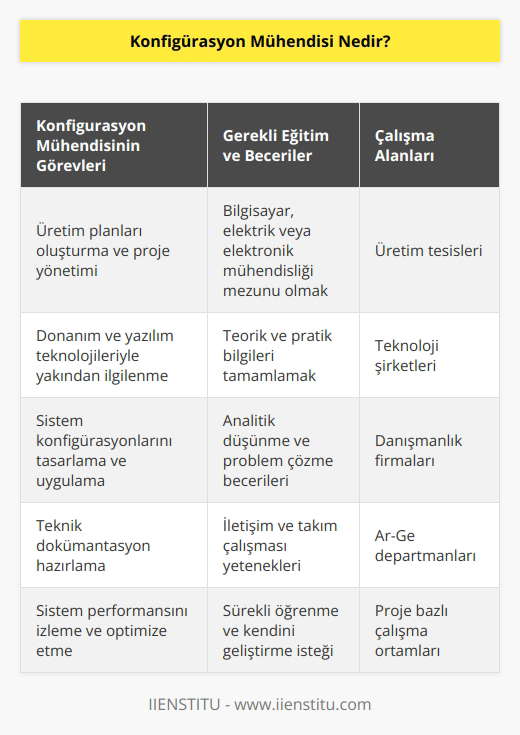 Konfigürasyon Mühendisi Nedir?

| Konfigurasyon Mühendisinin Görevleri | Gerekli Eğitim ve Beceriler | Çalışma Alanları |
|---|---|---|
| Üretim planları oluşturma ve proje yönetimi | Bilgisayar, elektrik veya elektronik mühendisliği mezunu olmak | Üretim tesisleri |
| Donanım ve yazılım teknolojileriyle yakından ilgilenme | Teorik ve pratik bilgileri tamamlamak | Teknoloji şirketleri |
| Sistem konfigürasyonlarını tasarlama ve uygulama | Analitik düşünme ve problem çözme becerileri | Danışmanlık firmaları |
| Teknik dokümantasyon hazırlama | İletişim ve takım çalışması yetenekleri | Ar-Ge departmanları |
| Sistem performansını izleme ve optimize etme | Sürekli öğrenme ve kendini geliştirme isteği | Proje bazlı çalışma ortamları |

IIENSTITU - www.iienstitu.com